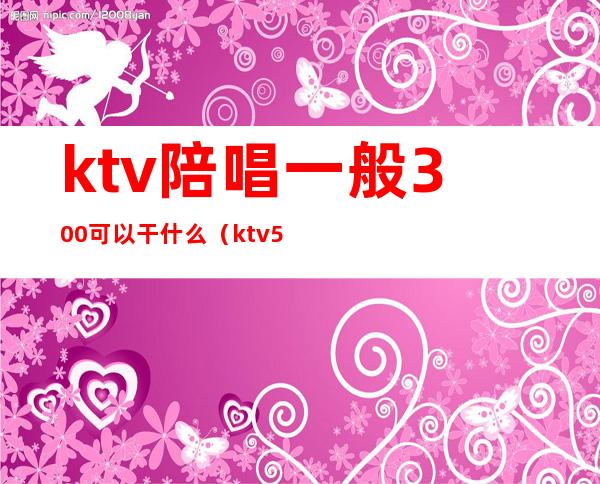 昵图网 nipic.com/12008yan

ktv陪唱一般3

00可以干什么（ktv5